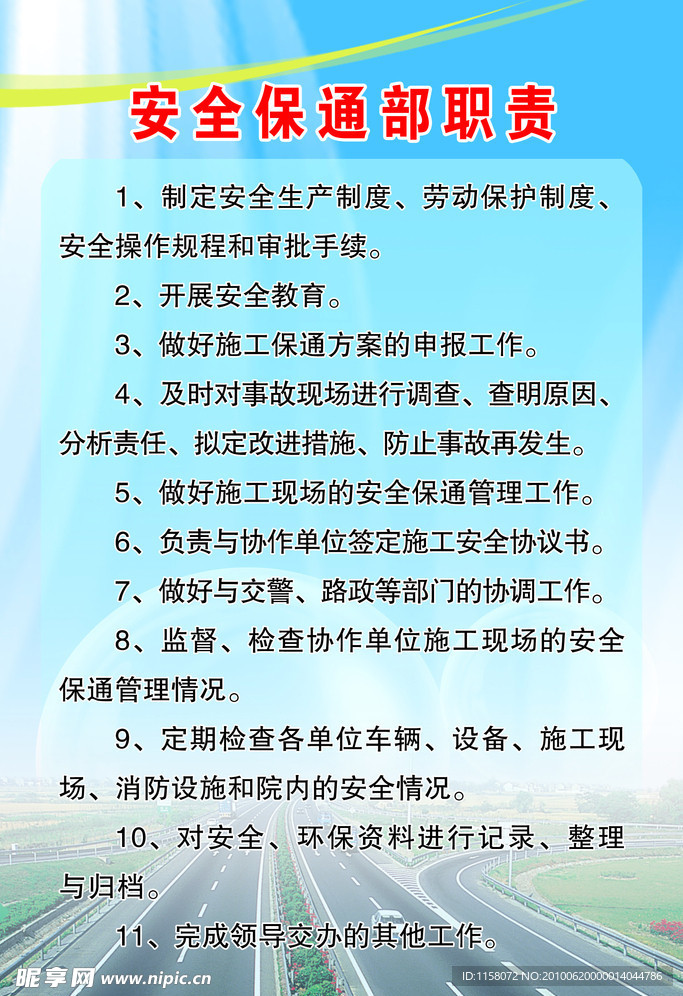 安全保通部职责

1、制定安全生产制度、劳动保护制度、安全操作规程和审批手续。

2、开展安全教育。

3、做好施工保通方案的申报工作。

4、及时对事故现场进行调查、查明原因、分析责任、拟定改进措施、防止事故再发生。

5、做好施工现场的安全保通管理工作。

6、负责与协作单位签定施工安全协议书。

7、做好与交警、路政等部门的协调工作。

8、监督、检查协作单位施工现场的安全保通管理情况。

9、定期检查各单位车辆、设备、施工现场、消防设施和院内的安全情况。

10、对安全、环保资料进行记录、整理与归档。

11、完成领导交办的其他工作。

昵享网 www.nipic.cn

ID:1158072 NO:20100620000014044786